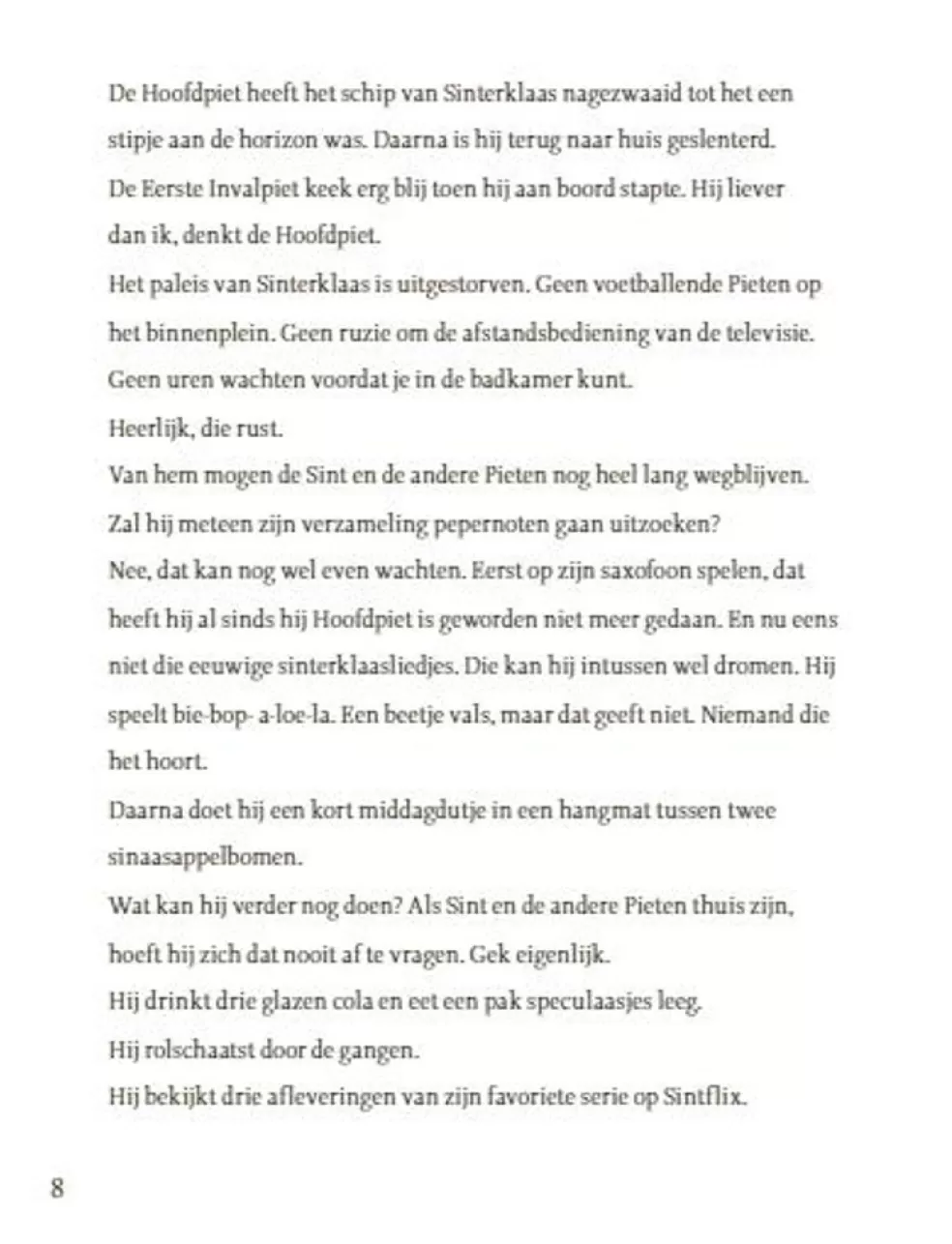 De Hoofdpiet heeft het schip van Sinterklaas nagezwaaid tot het een stipje aan de horizon was. Daarna is hij terug naar huis geslenterd.
De Eerste Invalpiet keek erg blij toen hij aan boord stapte. Hij liever dan ik, denkt de Hoofdpiet.
Het paleis van Sinterklaas is uitgestorven. Geen voetballende Pieten op het binnenplein. Geen ruzie om de afstandsbediening van de televisie. Geen uren wachten voordat je in de badkamer kunt.
Heerlijk, die rust.
Van hem mogen de Sint en de andere Pieten nog heel lang wegblijven.
Zal hij meteen zijn verzameling pepernoten gaan uitzoeken?
Nee, dat kan nog wel even wachten. Eerst op zijn saxofoon spelen, dat heeft hij al sinds hij Hoofdpiet is geworden niet meer gedaan. En nu eens niet die eeuwige sinterklaasliedjes. Die kan hij intussen wel dromen. Hij speelt bie-bop- a-loe-la. Een beetje vals, maar dat geeft niet. Niemand die het hoort.
Daarna doet hij een kort middagdutje in een hangmat tussen twee sinaasappelbomen.
Wat kan hij verder nog doen? Als Sint en de andere Pieten thuis zijn, hoeft hij zich dat nooit af te vragen. Gek eigenlijk.
Hij drinkt drie glazen cola en eet een pak speculaasjes leeg.
Hij rolschaatst door de gangen.
Hij bekijkt drie afleveringen van zijn favoriete serie op Sintflix.

8